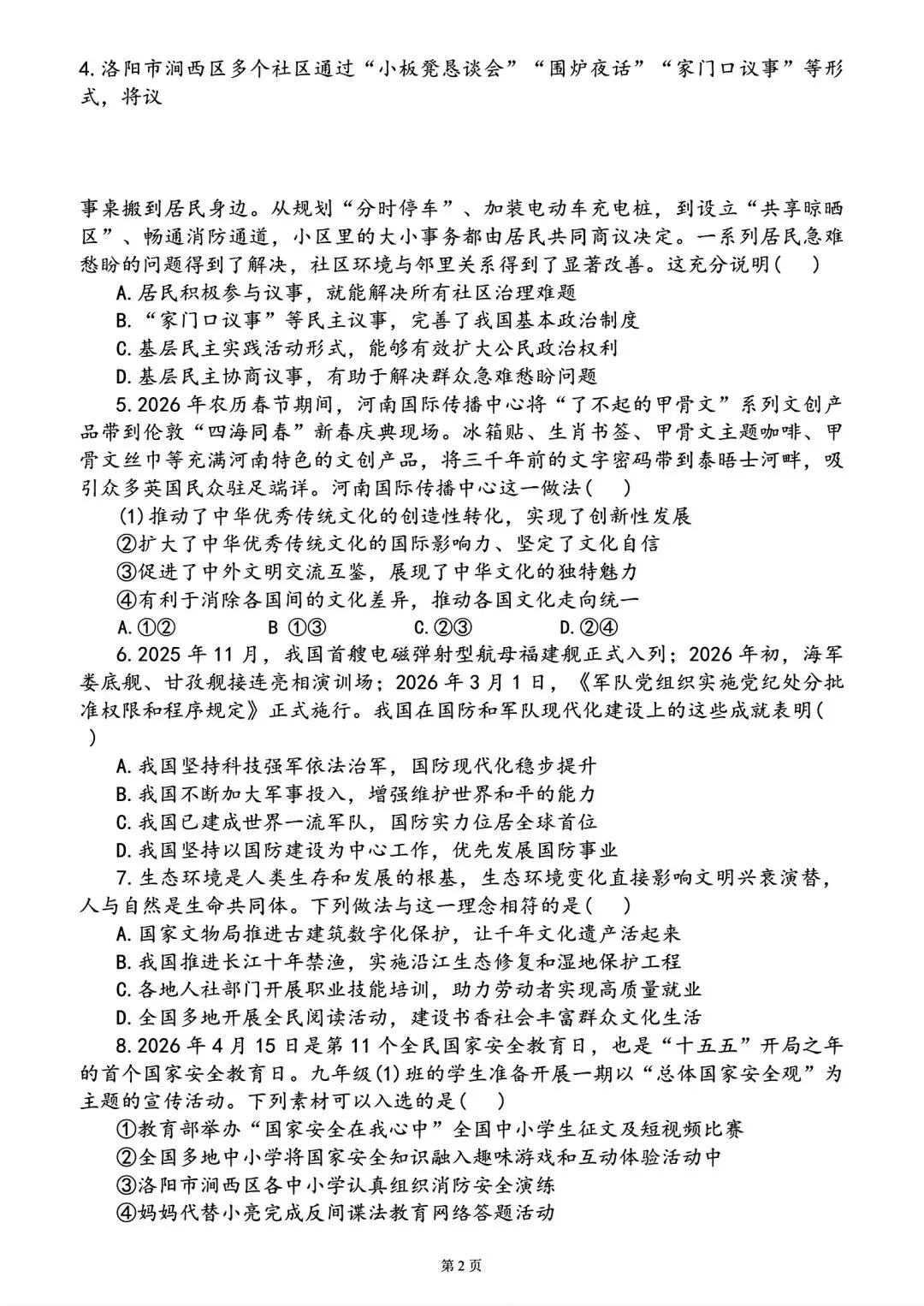 4.洛阳市涧西区多个社区通过“小板凳恳谈会”“围炉夜话”“家门口议事”等形式，将议

事桌搬到居民身边。从规划“分时停车”、加装电动车充电桩，到设立“共享晾晒区”、畅通消防通道，小区里的大小事务都由居民共同商议决定。一系列居民急难愁盼的问题得到了解决，社区环境与邻里关系得到了显著改善。这充分说明(　)

A.居民积极参与议事，就能解决所有社区治理难题

B.“家门口议事”等民主议事，完善了我国基本政治制度

C.基层民主实践活动形式，能够有效扩大公民政治权利

D.基层民主协商议事，有助于解决群众急难愁盼问题

5.2026年农历春节期间，河南国际传播中心将“了不起的甲骨文”系列文创产品带到伦敦“四海同春”新春庆典现场。冰箱贴、生肖书签、甲骨文主题咖啡、甲骨文丝巾等充满河南特色的文创产品，将三千年前的文字密码带到泰晤士河畔，吸引众多英国民众驻足端详。河南国际传播中心这一做法(　)

(1)推动了中华优秀传统文化的创造性转化，实现了创新性发展

②扩大了中华优秀传统文化的国际影响力、坚定了文化自信

③促进了中外文明交流互鉴，展现了中华文化的独特魅力

④有利于消除各国间的文化差异，推动各国文化走向统一

A.①②　　B ①③　　C.②③　　D.②④

6.2025年11月，我国首艘电磁弹射型航母福建舰正式入列；2026年初，海军娄底舰、甘孜舰接连亮相演训场；2026年3月1日，《军队党组织实施党纪处分批准权限和程序规定》正式施行。我国在国防和军队现代化建设上的这些成就表明(　)

A.我国坚持科技强军依法治军，国防现代化稳步提升

B.我国不断加大军事投入，增强维护世界和平的能力

C.我国已建成世界一流军队，国防实力位居全球首位

D.我国坚持以国防建设为中心工作，优先发展国防事业

7.生态环境是人类生存和发展的根基，生态环境变化直接影响文明兴衰演替，人与自然是生命共同体。下列做法与这一理念相符的是(　)

A.国家文物局推进古建筑数字化保护，让千年文化遗产活起来

B.我国推进长江十年禁渔，实施沿江生态修复和湿地保护工程

C.各地人社部门开展职业技能培训，助力劳动者实现高质量就业

D.全国多地开展全民阅读活动，建设书香社会丰富群众文化生活

8.2026年4月15日是第11个全民国家安全教育日，也是“十五五”开局之年的首个国家安全教育日。九年级(1)班的学生准备开展一期以“总体国家安全观”为主题的宣传活动。下列素材可以入选的是(　)

①教育部举办“国家安全在我心中”全国中小学生征文及短视频比赛

②全国多地中小学将国家安全知识融入趣味游戏和互动体验活动中

③洛阳市涧西区各中小学认真组织消防安全演练

④妈妈代替小亮完成反间谍法教育网络答题活动

第2页